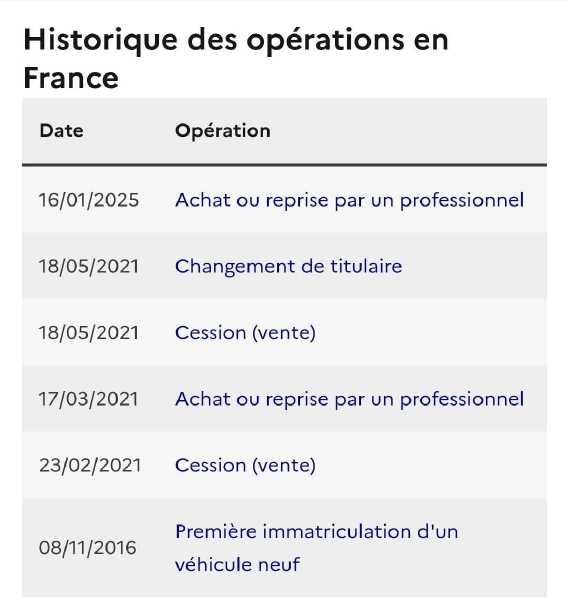 Historique des opérations en France

| Date | Opération |
|---|---|
| 16/01/2025 | Achat ou reprise par un professionnel |
| 18/05/2021 | Changement de titulaire |
| 18/05/2021 | Cession (vente) |
| 17/03/2021 | Achat ou reprise par un professionnel |
| 23/02/2021 | Cession (vente) |
| 08/11/2016 | Première immatriculation d'un véhicule neuf |